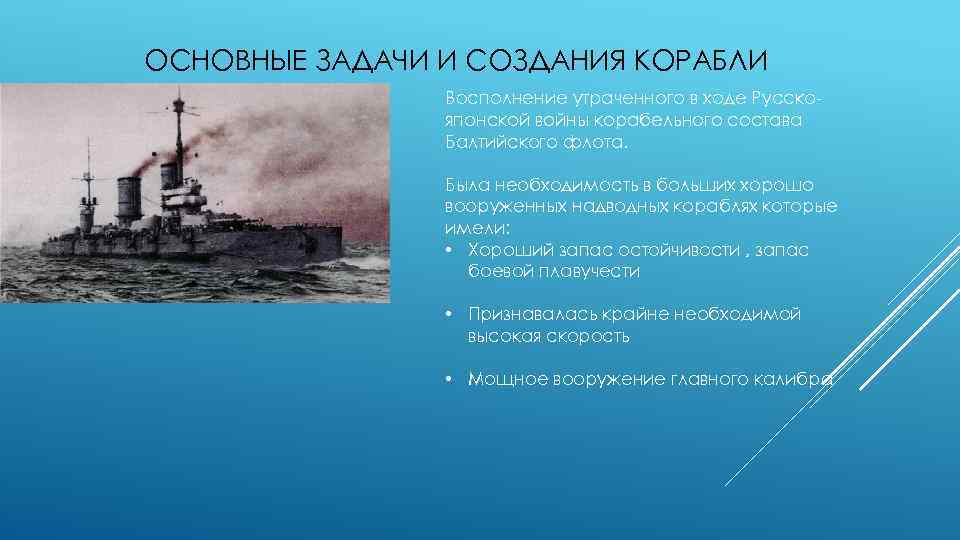 ОСНОВНЫЕ ЗАДАЧИ И СОЗДАНИЯ КОРАБЛИ

Восполнение утраченного в ходе Русско-японской войны корабельного состава Балтийского флота.

Была необходимость в больших хорошо вооруженных надводных кораблях которые имели:

• Хороший запас остойчивости , запас боевой плавучести

• Признавалась крайне необходимой высокая скорость

• Мощное вооружение главного калибра